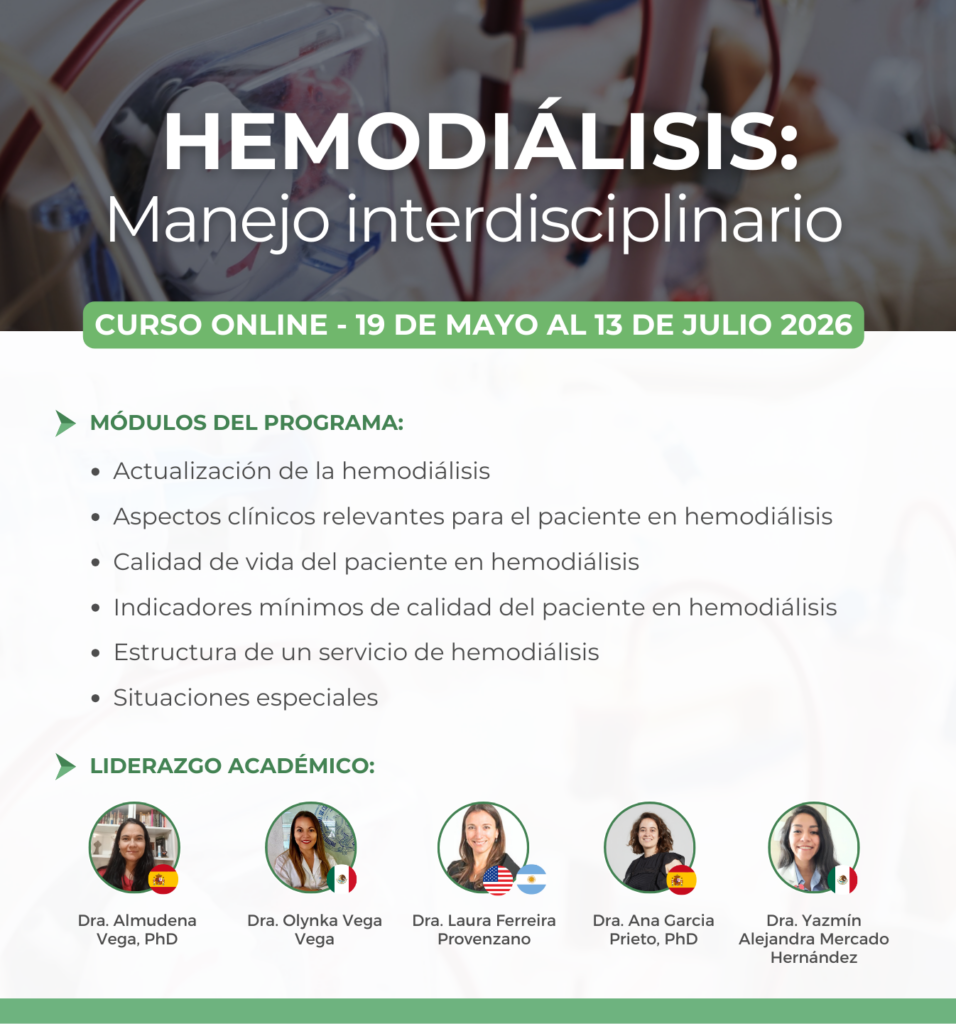 HEMODIÁLISIS:
Manejo interdisciplinario

CURSO ONLINE - 19 DE MAYO AL 13 DE JULIO 2026

MÓDULOS DEL PROGRAMA:

• Actualización de la hemodiálisis
• Aspectos clínicos relevantes para el paciente en hemodiálisis
• Calidad de vida del paciente en hemodiálisis
• Indicadores mínimos de calidad del paciente en hemodiálisis
• Estructura de un servicio de hemodiálisis
• Situaciones especiales

LIDERAZGO ACADÉMICO:

Dra. Almudena Vega, PhD

Dra. Olynka Vega Vega

Dra. Laura Ferreira Provenzano

Dra. Ana Garcia Prieto, PhD

Dra. Yazmín Alejandra Mercado Hernández